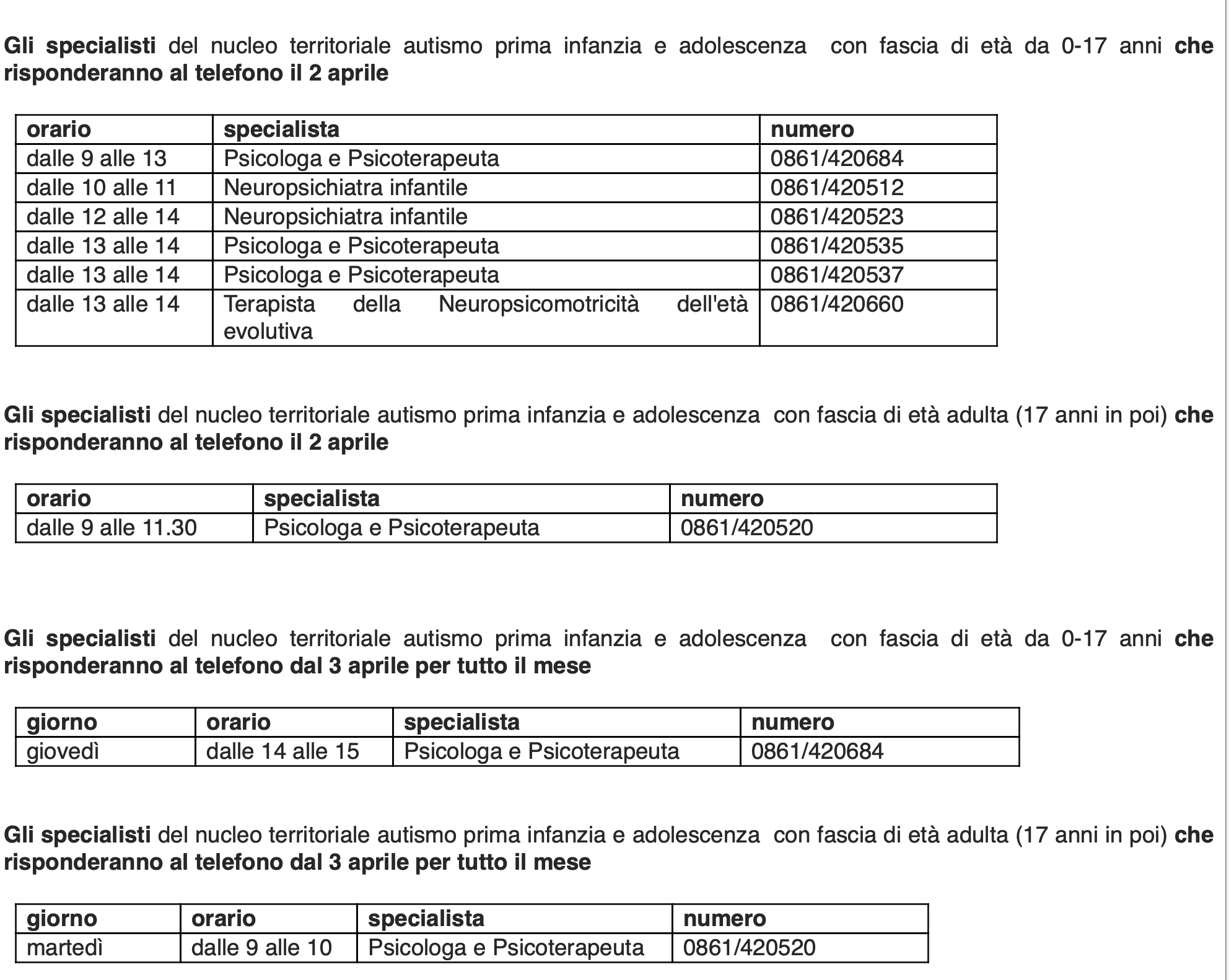 Gli specialisti del nucleo territoriale autismo prima infanzia e adolescenza con fascia di età da 0-17 anni che risponderanno al telefono il 2 aprile

| orario | specialista | numero |
|---|---|---|
| dalle 9 alle 13 | Psicologa e Psicoterapeuta | 0861/420684 |
| dalle 10 alle 11 | Neuropsichiatra infantile | 0861/420512 |
| dalle 12 alle 14 | Neuropsichiatra infantile | 0861/420523 |
| dalle 13 alle 14 | Psicologa e Psicoterapeuta | 0861/420535 |
| dalle 13 alle 14 | Psicologa e Psicoterapeuta | 0861/420537 |
| dalle 13 alle 14 | Terapista della Neuropsicomotricità dell'età evolutiva | 0861/420660 |

Gli specialisti del nucleo territoriale autismo prima infanzia e adolescenza con fascia di età adulta (17 anni in poi) che risponderanno al telefono il 2 aprile

| orario | specialista | numero |
|---|---|---|
| dalle 9 alle 11.30 | Psicologa e Psicoterapeuta | 0861/420520 |

Gli specialisti del nucleo territoriale autismo prima infanzia e adolescenza con fascia di età da 0-17 anni che risponderanno al telefono dal 3 aprile per tutto il mese

| giorno | orario | specialista | numero |
|---|---|---|---|
| giovedì | dalle 14 alle 15 | Psicologa e Psicoterapeuta | 0861/420684 |

Gli specialisti del nucleo territoriale autismo prima infanzia e adolescenza con fascia di età adulta (17 anni in poi) che risponderanno al telefono dal 3 aprile per tutto il mese

| giorno | orario | specialista | numero |
|---|---|---|---|
| martedì | dalle 9 alle 10 | Psicologa e Psicoterapeuta | 0861/420520 |